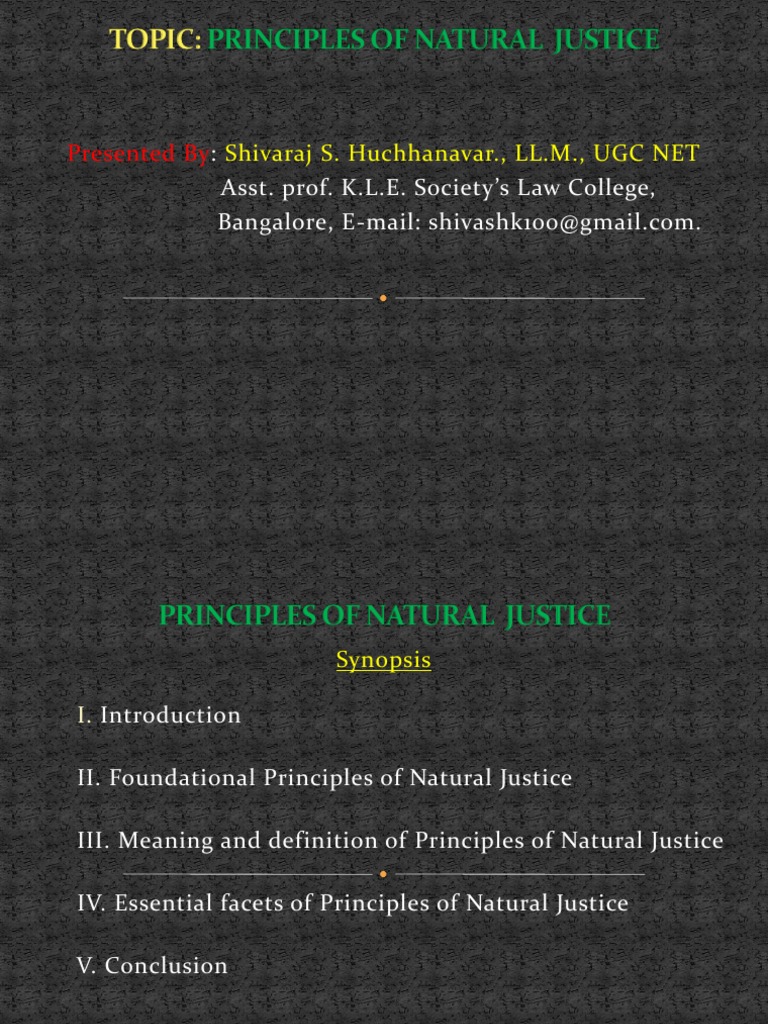 TOPIC: PRINCIPLES OF NATURAL JUSTICE

Presented By: Shivaraj S. Huchhanavar., LL.M., UGC NET
Asst. prof. K.L.E. Society's Law College,
Bangalore, E-mail: shivashk100@gmail.com.

PRINCIPLES OF NATURAL JUSTICE

Synopsis

I. Introduction

II. Foundational Principles of Natural Justice

III. Meaning and definition of Principles of Natural Justice

IV. Essential facets of Principles of Natural Justice

V. Conclusion